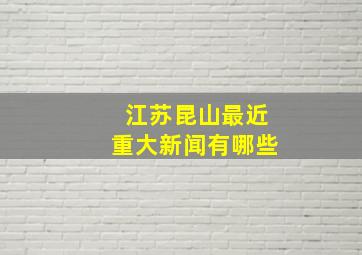 江苏昆山最近
重大新闻有哪些